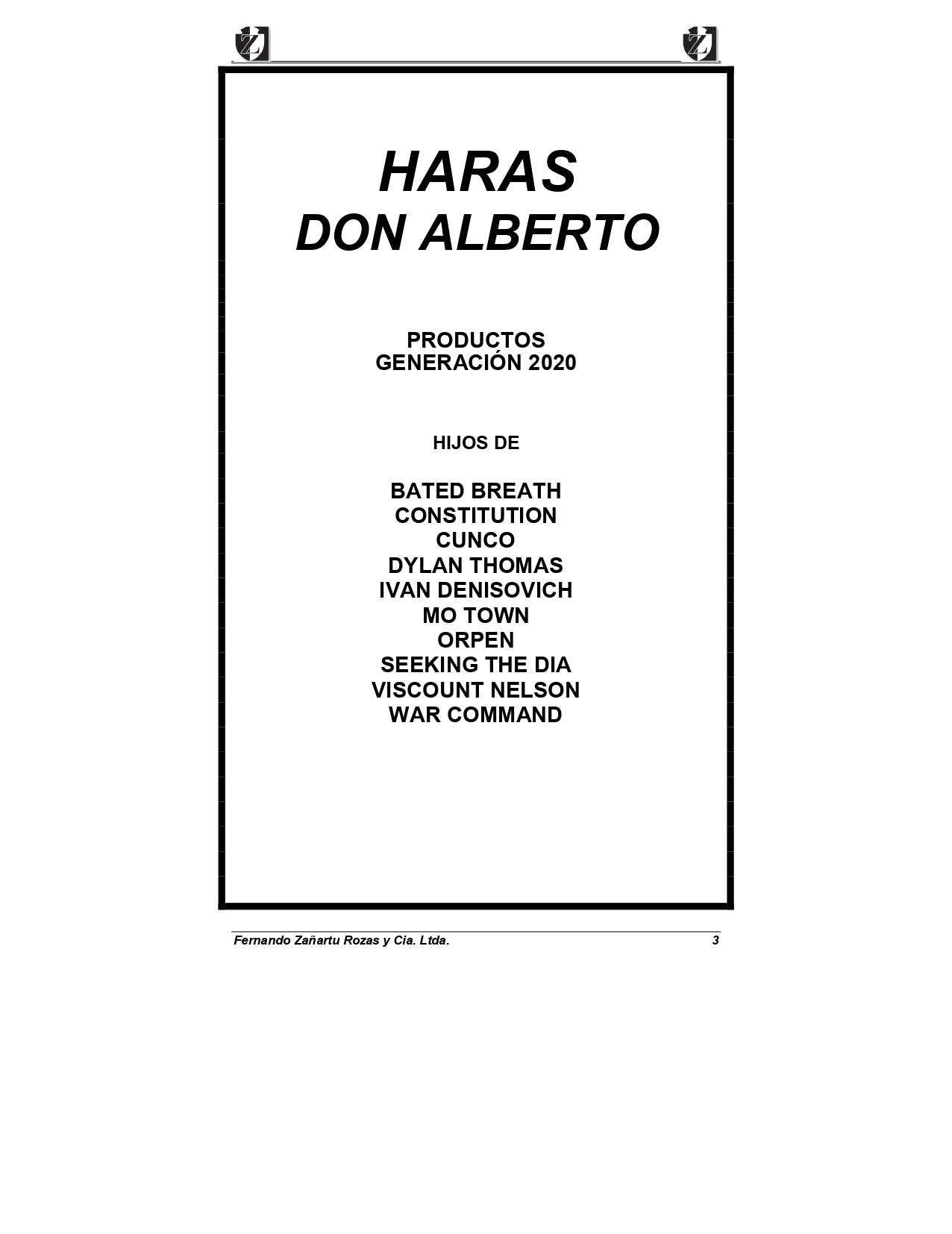 Z Z

HARAS
DON ALBERTO

PRODUCTOS
GENERACIÓN 2020

HIJOS DE

BATED BREATH
CONSTITUTION
CUNCO
DYLAN THOMAS
IVAN DENISOVICH
MO TOWN
ORPEN
SEEKING THE DIA
VISCOUNT NELSON
WAR COMMAND

Fernando Zañartu Rozas y Cia. Ltda. 3